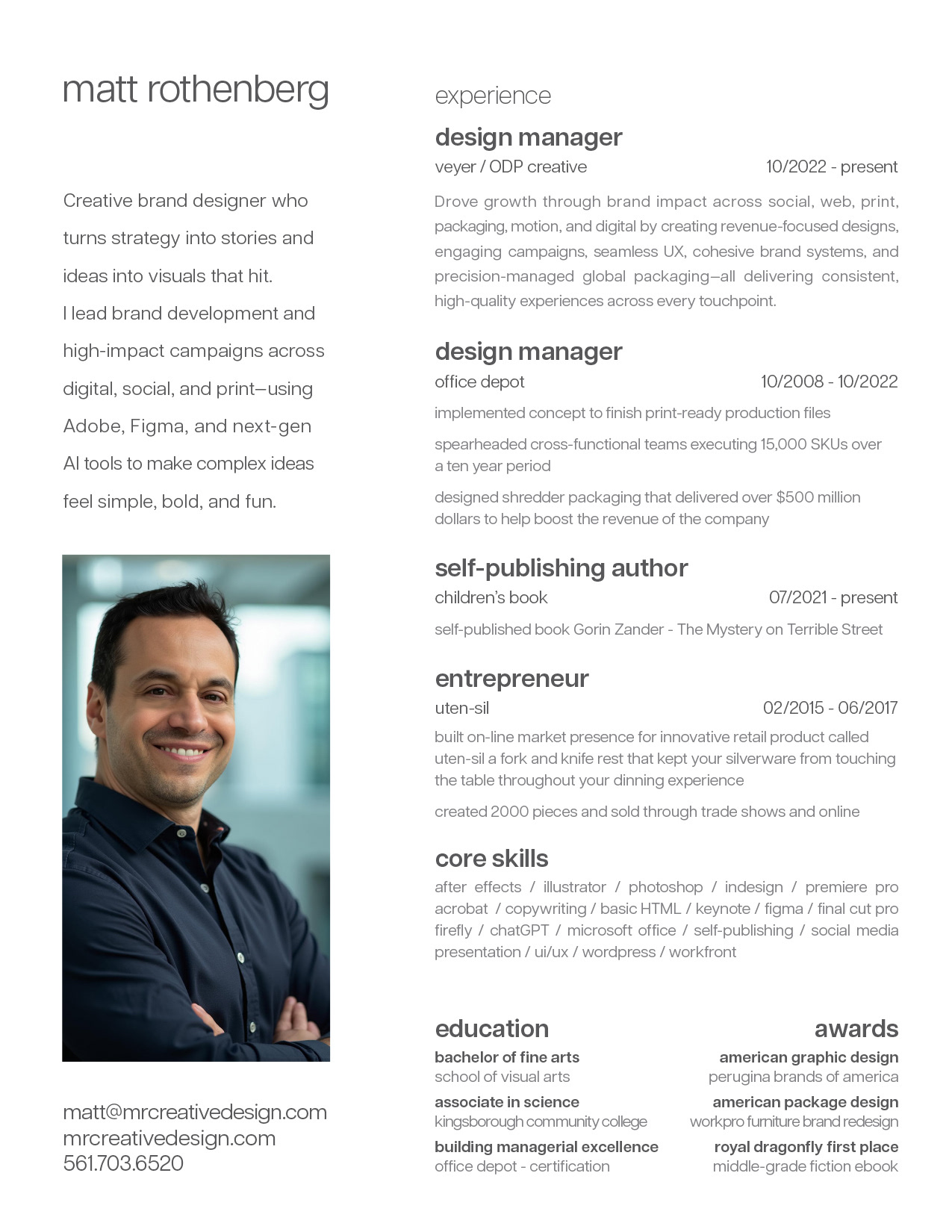 matt rothenberg

Creative brand designer who turns strategy into stories and ideas into visuals that hit. I lead brand development and high-impact campaigns across digital, social, and print—using Adobe, Figma, and next-gen AI tools to make complex ideas feel simple, bold, and fun.

matt@mrcreativedesign.com
mrcreativedesign.com
561.703.6520

experience

design manager
veyer / ODP creative 10/2022 - present

Drove growth through brand impact across social, web, print, packaging, motion, and digital by creating revenue-focused designs, engaging campaigns, seamless UX, cohesive brand systems, and precision-managed global packaging—all delivering consistent, high-quality experiences across every touchpoint.

design manager
office depot 10/2008 - 10/2022

implemented concept to finish print-ready production files

spearheaded cross-functional teams executing 15,000 SKUs over a ten year period

designed shredder packaging that delivered over $500 million dollars to help boost the revenue of the company

self-publishing author
children's book 07/2021 - present

self-published book Gorin Zander - The Mystery on Terrible Street

entrepreneur
uten-sil 02/2015 - 06/2017

built on-line market presence for innovative retail product called uten-sil a fork and knife rest that kept your silverware from touching the table throughout your dinning experience

created 2000 pieces and sold through trade shows and online

core skills
after effects / illustrator / photoshop / indesign / premiere pro acrobat / copywriting / basic HTML / keynote / figma / final cut pro firefly / chatGPT / microsoft office / self-publishing / social media presentation / ui/ux / wordpress / workfront

education
bachelor of fine arts
school of visual arts
associate in science
kingsborough community college
building managerial excellence
office depot - certification

awards
american graphic design
perugina brands of america
american package design
workpro furniture brand redesign
royal dragonfly first place
middle-grade fiction ebook